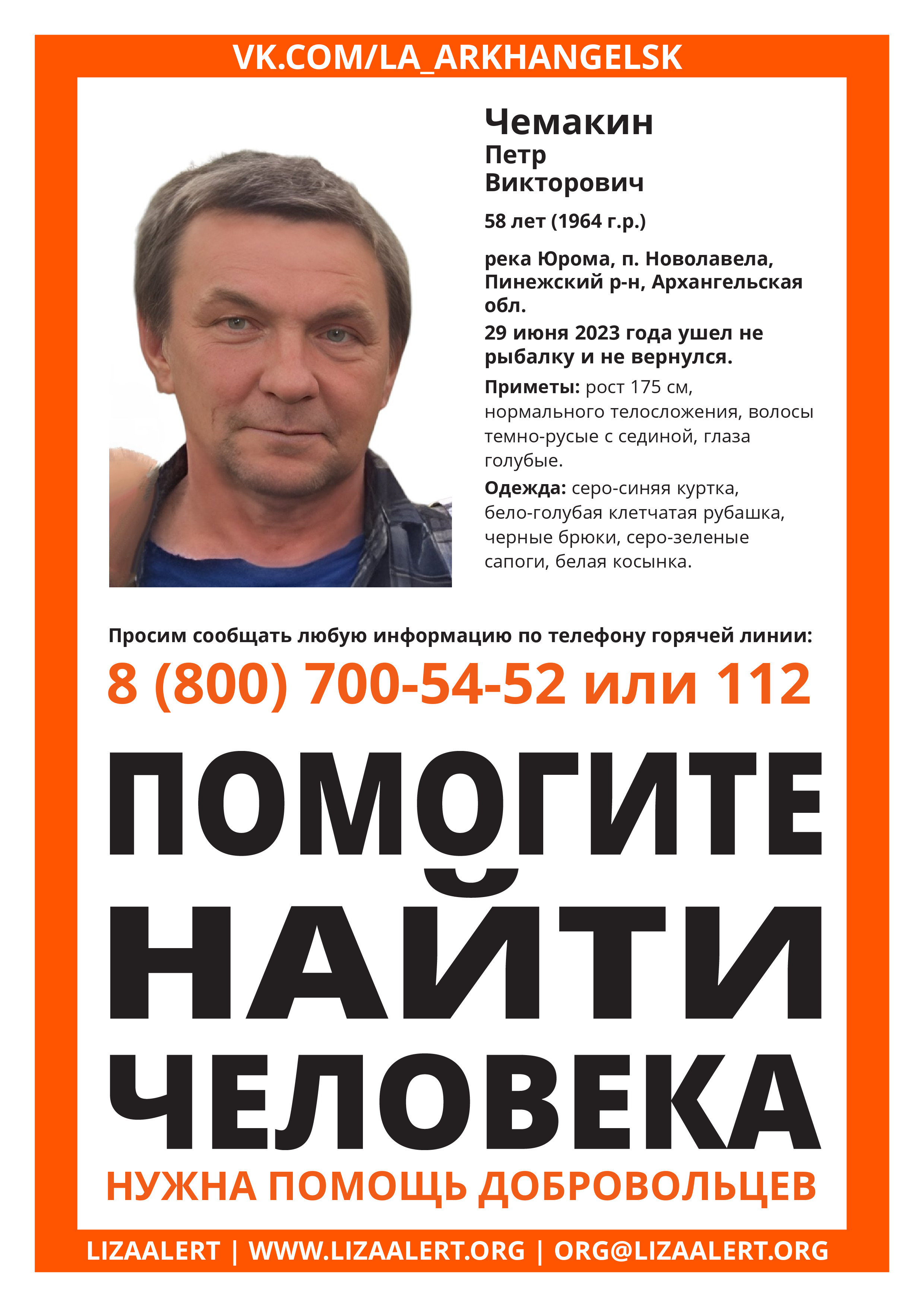 VK.COM/LA_ARKHANGELSK

Чемакин
Петр
Викторович

58 лет (1964 г.р.)

река Юрома, п. Новолавела, Пинежский р-н, Архангельская обл.

29 июня 2023 года ушел не рыбалку и не вернулся.

Приметы: рост 175 см, нормального телосложения, волосы темно-русые с сединой, глаза голубые.

Одежда: серо-синяя куртка, бело-голубая клетчатая рубашка, черные брюки, серо-зеленые сапоги, белая косынка.

Просим сообщать любую информацию по телефону горячей линии:

8 (800) 700-54-52 или 112

ПОМОГИТЕ НАЙТИ ЧЕЛОВЕКА

НУЖНА ПОМОЩЬ ДОБРОВОЛЬЦЕВ

LIZAALERT | WWW.LIZAALERT.ORG | ORG@LIZAALERT.ORG